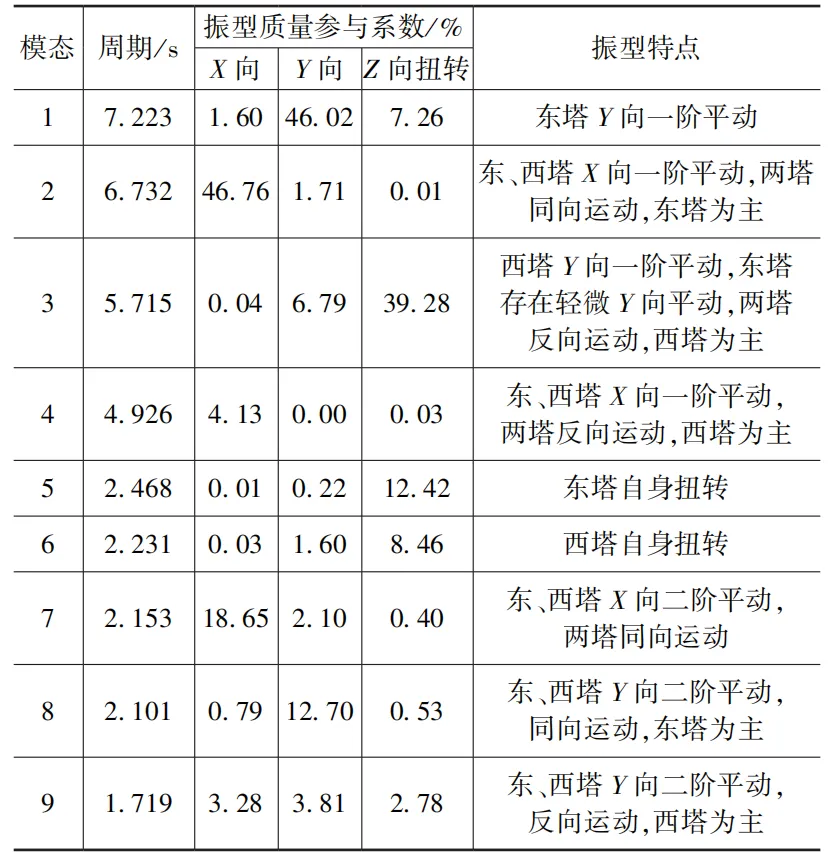 | 模态 | 周期/s | 振型质量参与系数/% | | | 振型特点 |
|---|---|---|---|---|---|
| | | X向 | Y向 | Z向扭转 | |
| 1 | 7.223 | 1.60 | 46.02 | 7.26 | 东塔Y向一阶平动 |
| 2 | 6.732 | 46.76 | 1.71 | 0.01 | 东、西塔X向一阶平动,两塔同向运动,东塔为主 |
| 3 | 5.715 | 0.04 | 6.79 | 39.28 | 西塔Y向一阶平动,东塔存在轻微Y向平动,两塔反向运动,西塔为主 |
| 4 | 4.926 | 4.13 | 0.00 | 0.03 | 东、西塔X向一阶平动,两塔反向运动,西塔为主 |
| 5 | 2.468 | 0.01 | 0.22 | 12.42 | 东塔自身扭转 |
| 6 | 2.231 | 0.03 | 1.60 | 8.46 | 西塔自身扭转 |
| 7 | 2.153 | 18.65 | 2.10 | 0.40 | 东、西塔X向二阶平动,两塔同向运动 |
| 8 | 2.101 | 0.79 | 12.70 | 0.53 | 东、西塔Y向二阶平动,同向运动,东塔为主 |
| 9 | 1.719 | 3.28 | 3.81 | 2.78 | 东、西塔Y向二阶平动,反向运动,西塔为主 |